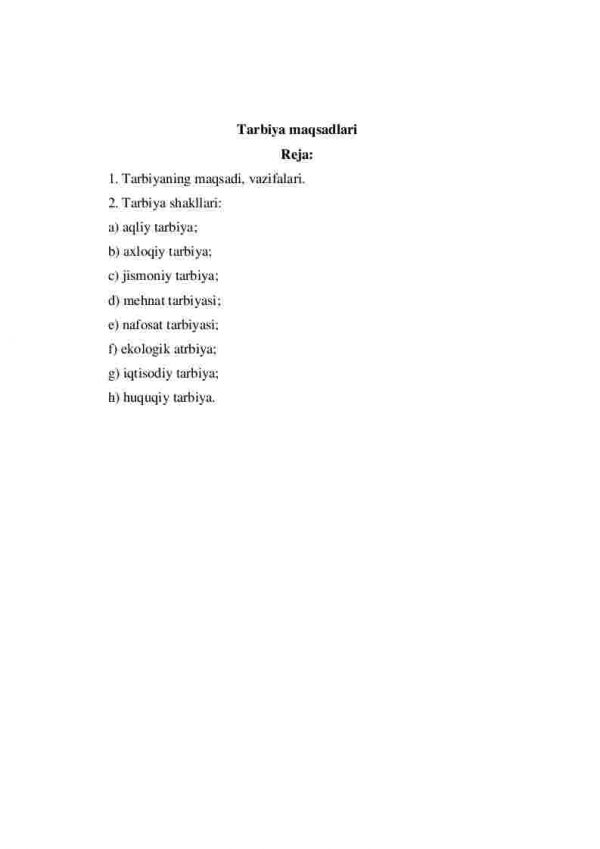 Tarbiya maqsadlari

Reja:

1. Tarbiyaning maqsadi, vazifalari.

2. Tarbiya shakllari:

a) aqliy tarbiya;

b) axloqiy tarbiya;

c) jismoniy tarbiya;

d) mehnat tarbiyasi;

e) nafosat tarbiyasi;

f) ekologik atrbiya;

g) iqtisodiy tarbiya;

h) huquqiy tarbiya.